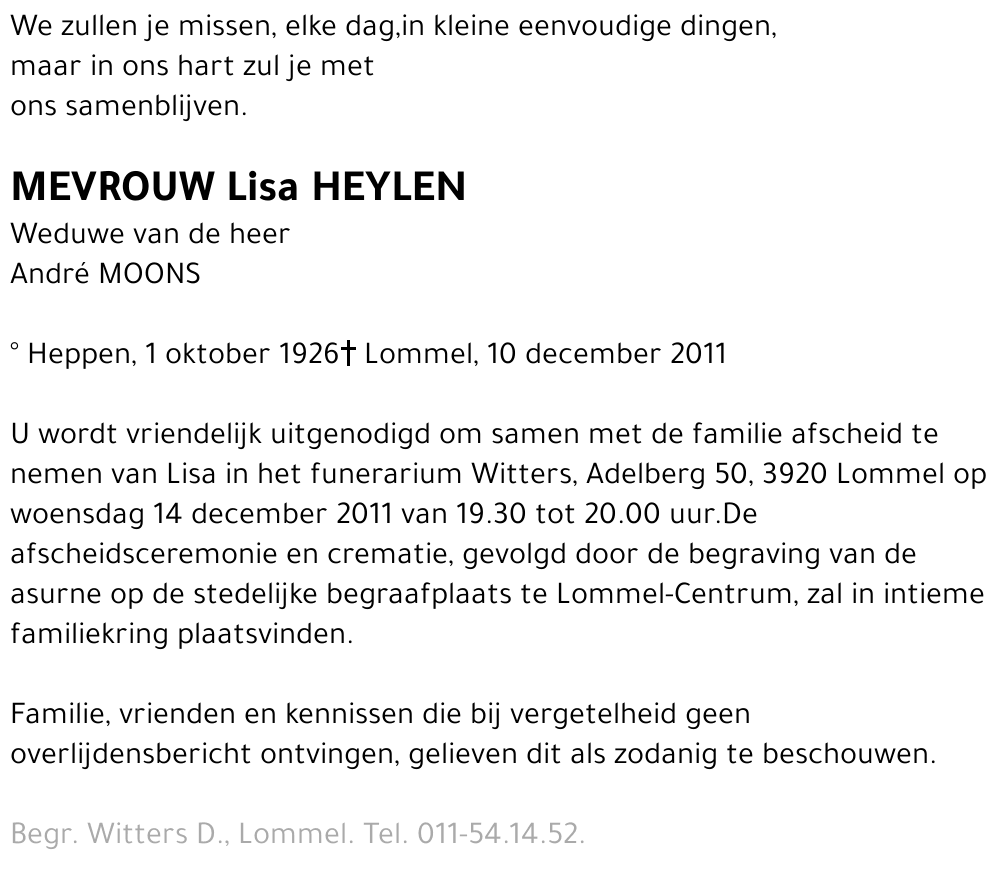 We zullen je missen, elke dag,in kleine eenvoudige dingen,
maar in ons hart zul je met
ons samenblijven.

MEVROUW Lisa HEYLEN
Weduwe van de heer
André MOONS

° Heppen, 1 oktober 1926† Lommel, 10 december 2011

U wordt vriendelijk uitgenodigd om samen met de familie afscheid te nemen van Lisa in het funerarium Witters, Adelberg 50, 3920 Lommel op woensdag 14 december 2011 van 19.30 tot 20.00 uur.De afscheidsceremonie en crematie, gevolgd door de begraving van de asurne op de stedelijke begraafplaats te Lommel-Centrum, zal in intieme familiekring plaatsvinden.

Familie, vrienden en kennissen die bij vergetelheid geen overlijdensbericht ontvingen, gelieven dit als zodanig te beschouwen.

Begr. Witters D., Lommel. Tel. 011-54.14.52.